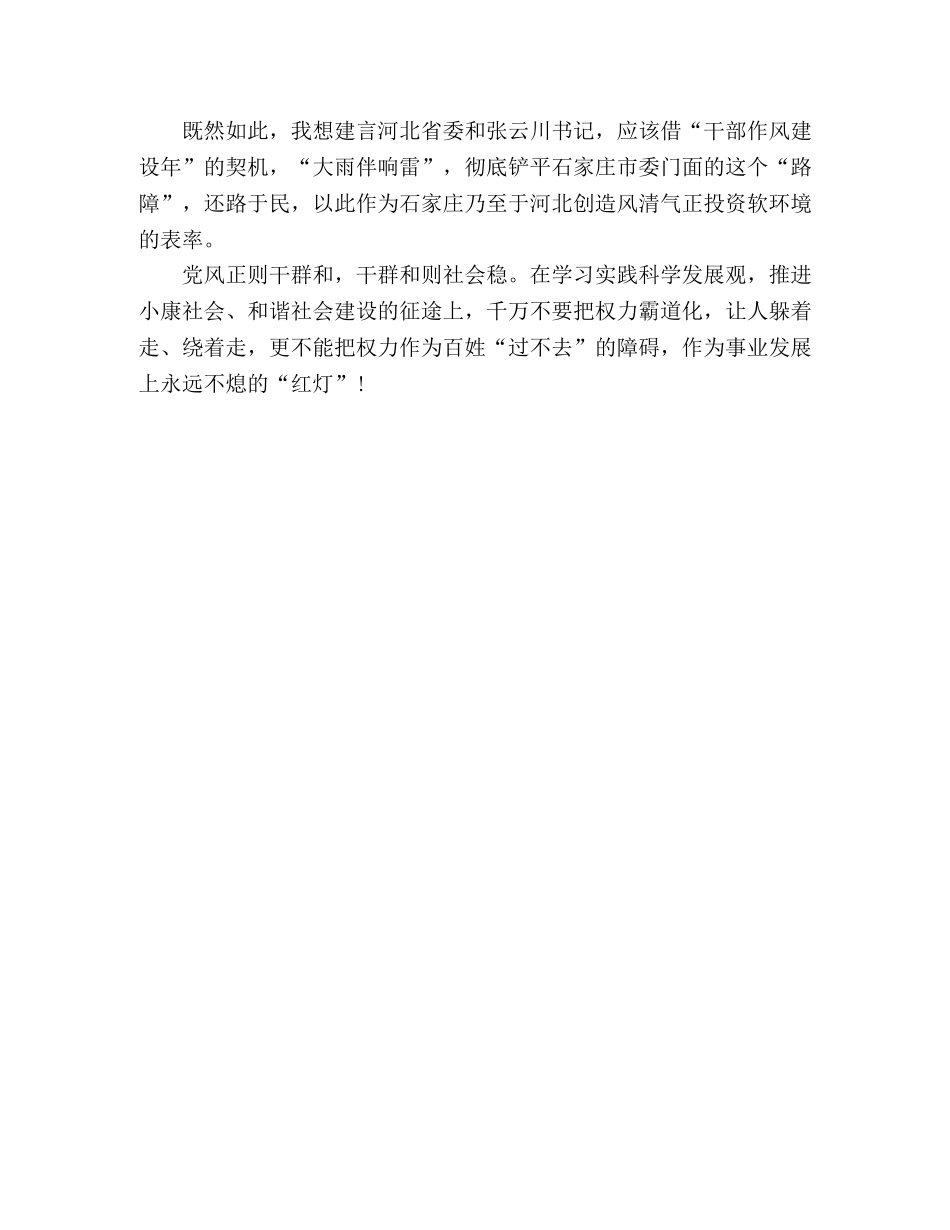 既然如此，我想建言河北省委和张云川书记，应该借“干部作风建设年”的契机，“大雨伴响雷”，彻底铲平石家庄市委门面的这个“路障”，还路于民，以此作为石家庄乃至于河北创造风清气正投资软环境的表率。

党风正则干群和，干群和则社会稳。在学习实践科学发展观，推进小康社会、和谐社会建设的征途上，千万不要把权力霸道化，让人躲着走、绕着走，更不能把权力作为百姓“过不去”的障碍，作为事业发展上永远不熄的“红灯”！